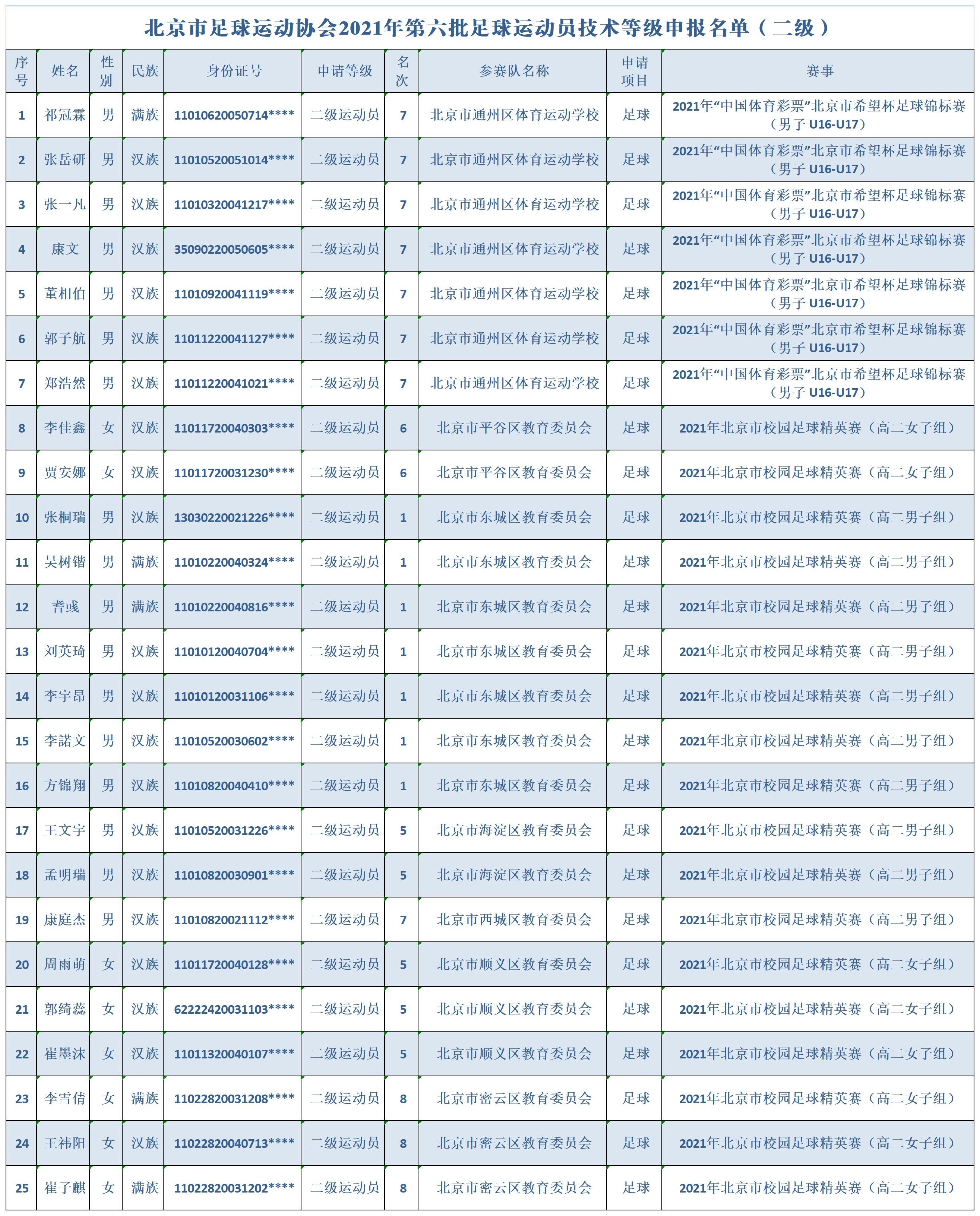 北京市足球运动协会2021年第六批足球运动员技术等级申报名单（二级）

| 序号 | 姓名 | 性别 | 民族 | 身份证号 | 申请等级 | 名次 | 参赛队名称 | 申请项目 | 赛事 |
|---|---|---|---|---|---|---|---|---|---|
| 1 | 祁冠霖 | 男 | 满族 | 11010620050714**** | 二级运动员 | 7 | 北京市通州区体育运动学校 | 足球 | 2021年“中国体育彩票”北京市希望杯足球锦标赛（男子U16-U17） |
| 2 | 张岳研 | 男 | 汉族 | 11010520051014**** | 二级运动员 | 7 | 北京市通州区体育运动学校 | 足球 | 2021年“中国体育彩票”北京市希望杯足球锦标赛（男子U16-U17） |
| 3 | 张一凡 | 男 | 汉族 | 11010320041217**** | 二级运动员 | 7 | 北京市通州区体育运动学校 | 足球 | 2021年“中国体育彩票”北京市希望杯足球锦标赛（男子U16-U17） |
| 4 | 康文 | 男 | 汉族 | 35090220050605**** | 二级运动员 | 7 | 北京市通州区体育运动学校 | 足球 | 2021年“中国体育彩票”北京市希望杯足球锦标赛（男子U16-U17） |
| 5 | 董相伯 | 男 | 汉族 | 11010920041119**** | 二级运动员 | 7 | 北京市通州区体育运动学校 | 足球 | 2021年“中国体育彩票”北京市希望杯足球锦标赛（男子U16-U17） |
| 6 | 郭子航 | 男 | 汉族 | 11011220041127**** | 二级运动员 | 7 | 北京市通州区体育运动学校 | 足球 | 2021年“中国体育彩票”北京市希望杯足球锦标赛（男子U16-U17） |
| 7 | 郑浩然 | 男 | 汉族 | 11011220041021**** | 二级运动员 | 7 | 北京市通州区体育运动学校 | 足球 | 2021年“中国体育彩票”北京市希望杯足球锦标赛（男子U16-U17） |
| 8 | 李佳鑫 | 女 | 汉族 | 11011720040303**** | 二级运动员 | 6 | 北京市平谷区教育委员会 | 足球 | 2021年北京市校园足球精英赛（高二女子组） |
| 9 | 贾安娜 | 女 | 汉族 | 11011720031230**** | 二级运动员 | 6 | 北京市平谷区教育委员会 | 足球 | 2021年北京市校园足球精英赛（高二女子组） |
| 10 | 张桐瑞 | 男 | 汉族 | 13030220021226**** | 二级运动员 | 1 | 北京市东城区教育委员会 | 足球 | 2021年北京市校园足球精英赛（高二男子组） |
| 11 | 吴树锴 | 男 | 满族 | 11010220040324**** | 二级运动员 | 1 | 北京市东城区教育委员会 | 足球 | 2021年北京市校园足球精英赛（高二男子组） |
| 12 | 耆彧 | 男 | 满族 | 11010220040816**** | 二级运动员 | 1 | 北京市东城区教育委员会 | 足球 | 2021年北京市校园足球精英赛（高二男子组） |
| 13 | 刘英琦 | 男 | 汉族 | 11010120040704**** | 二级运动员 | 1 | 北京市东城区教育委员会 | 足球 | 2021年北京市校园足球精英赛（高二男子组） |
| 14 | 李宇昂 | 男 | 汉族 | 11010120031106**** | 二级运动员 | 1 | 北京市东城区教育委员会 | 足球 | 2021年北京市校园足球精英赛（高二男子组） |
| 15 | 李諾文 | 男 | 汉族 | 11010520030602**** | 二级运动员 | 1 | 北京市东城区教育委员会 | 足球 | 2021年北京市校园足球精英赛（高二男子组） |
| 16 | 方锦翔 | 男 | 汉族 | 11010820040410**** | 二级运动员 | 1 | 北京市东城区教育委员会 | 足球 | 2021年北京市校园足球精英赛（高二男子组） |
| 17 | 王文宇 | 男 | 汉族 | 11010520031226**** | 二级运动员 | 5 | 北京市海淀区教育委员会 | 足球 | 2021年北京市校园足球精英赛（高二男子组） |
| 18 | 孟明瑞 | 男 | 汉族 | 11010820030901**** | 二级运动员 | 5 | 北京市海淀区教育委员会 | 足球 | 2021年北京市校园足球精英赛（高二男子组） |
| 19 | 康庭杰 | 男 | 汉族 | 11010820021112**** | 二级运动员 | 7 | 北京市西城区教育委员会 | 足球 | 2021年北京市校园足球精英赛（高二男子组） |
| 20 | 周雨萌 | 女 | 汉族 | 11011720040128**** | 二级运动员 | 5 | 北京市顺义区教育委员会 | 足球 | 2021年北京市校园足球精英赛（高二女子组） |
| 21 | 郭绮蕊 | 女 | 汉族 | 62222420031103**** | 二级运动员 | 5 | 北京市顺义区教育委员会 | 足球 | 2021年北京市校园足球精英赛（高二女子组） |
| 22 | 崔墨沫 | 女 | 汉族 | 11011320040107**** | 二级运动员 | 5 | 北京市顺义区教育委员会 | 足球 | 2021年北京市校园足球精英赛（高二女子组） |
| 23 | 李雪倩 | 女 | 满族 | 11022820031208**** | 二级运动员 | 8 | 北京市密云区教育委员会 | 足球 | 2021年北京市校园足球精英赛（高二女子组） |
| 24 | 王祎阳 | 女 | 汉族 | 11022820040713**** | 二级运动员 | 8 | 北京市密云区教育委员会 | 足球 | 2021年北京市校园足球精英赛（高二女子组） |
| 25 | 崔子麒 | 女 | 满族 | 11022820031202**** | 二级运动员 | 8 | 北京市密云区教育委员会 | 足球 | 2021年北京市校园足球精英赛（高二女子组） |